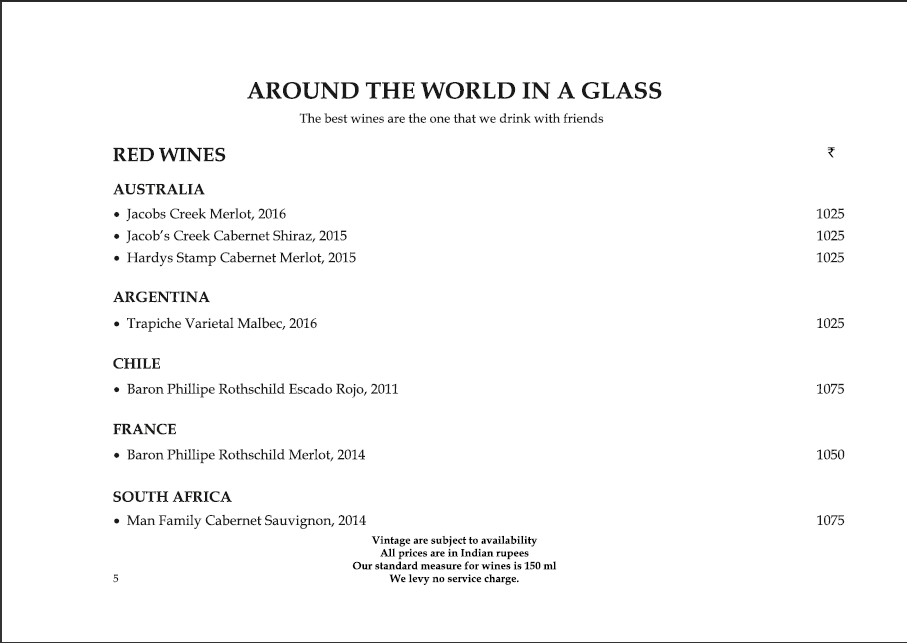 AROUND THE WORLD IN A GLASS

The best wines are the one that we drink with friends

RED WINES ₹

AUSTRALIA

• Jacobs Creek Merlot, 2016 1025
• Jacob's Creek Cabernet Shiraz, 2015 1025
• Hardys Stamp Cabernet Merlot, 2015 1025

ARGENTINA

• Trapiche Varietal Malbec, 2016 1025

CHILE

• Baron Phillipe Rothschild Escado Rojo, 2011 1075

FRANCE

• Baron Phillipe Rothschild Merlot, 2014 1050

SOUTH AFRICA

• Man Family Cabernet Sauvignon, 2014 1075

Vintage are subject to availability
All prices are in Indian rupees
Our standard measure for wines is 150 ml
We levy no service charge.

5